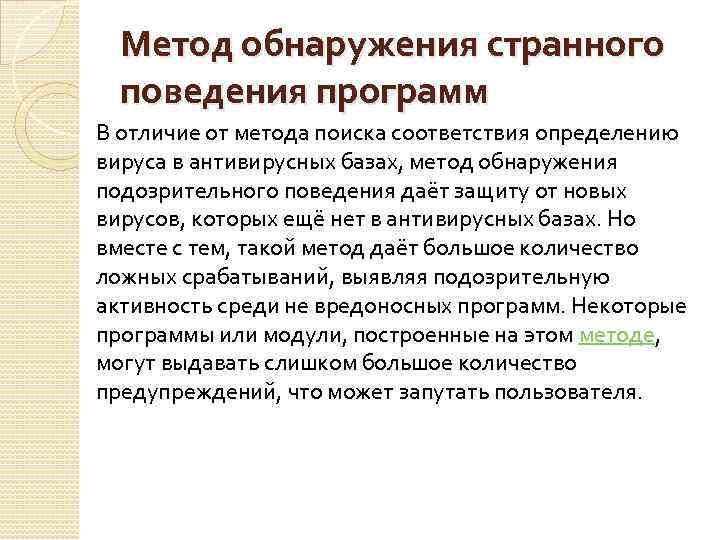 Метод обнаружения странного поведения программ

В отличие от метода поиска соответствия определению вируса в антивирусных базах, метод обнаружения подозрительного поведения даёт защиту от новых вирусов, которых ещё нет в антивирусных базах. Но вместе с тем, такой метод даёт большое количество ложных срабатываний, выявляя подозрительную активность среди не вредоносных программ. Некоторые программы или модули, построенные на этом методе, могут выдавать слишком большое количество предупреждений, что может запутать пользователя.